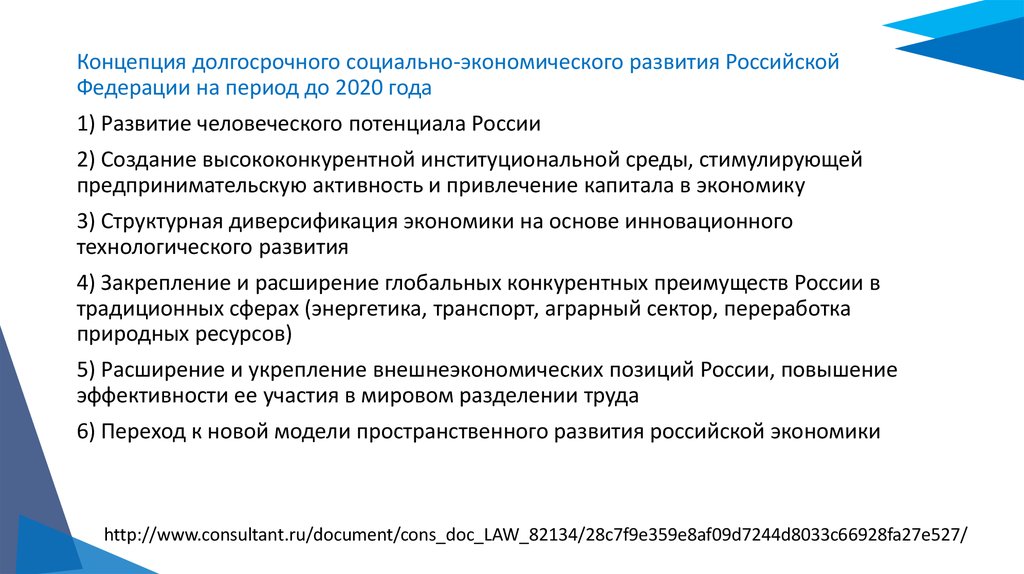 Концепция долгосрочного социально-экономического развития Российской Федерации на период до 2020 года

1) Развитие человеческого потенциала России

2) Создание высококонкурентной институциональной среды, стимулирующей предпринимательскую активность и привлечение капитала в экономику

3) Структурная диверсификация экономики на основе инновационного технологического развития

4) Закрепление и расширение глобальных конкурентных преимуществ России в традиционных сферах (энергетика, транспорт, аграрный сектор, переработка природных ресурсов)

5) Расширение и укрепление внешнеэкономических позиций России, повышение эффективности ее участия в мировом разделении труда

6) Переход к новой модели пространственного развития российской экономики

http://www.consultant.ru/document/cons_doc_LAW_82134/28c7f9e359e8af09d7244d8033c66928fa27e527/